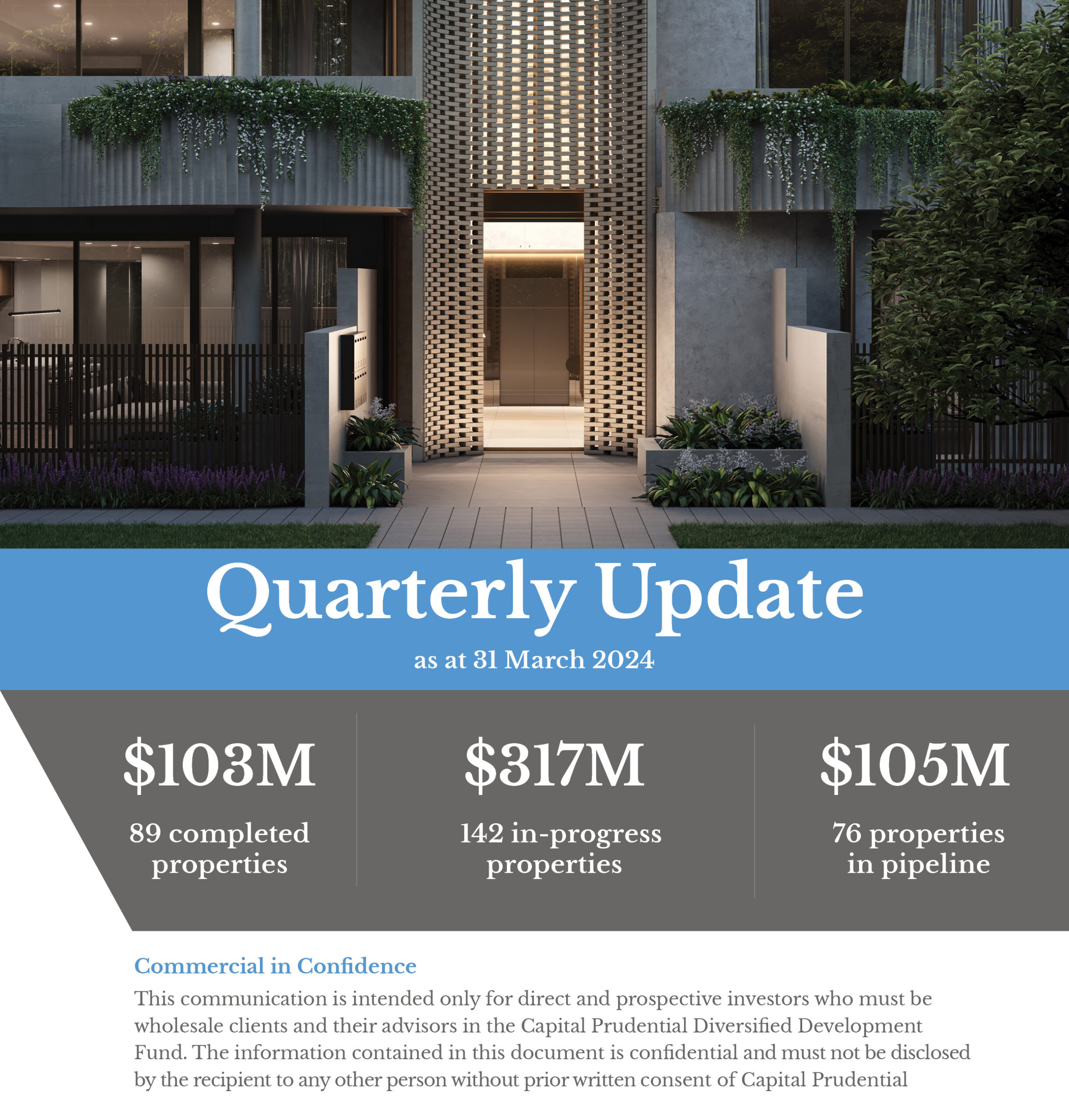 Quarterly Update

as at 31 March 2024

$103M

89 completed properties

$317M

142 in-progress properties

$105M

76 properties in pipeline

Commercial in Confidence

This communication is intended only for direct and prospective investors who must be wholesale clients and their advisors in the Capital Prudential Diversified Development Fund. The information contained in this document is confidential and must not be disclosed by the recipient to any other person without prior written consent of Capital Prudential